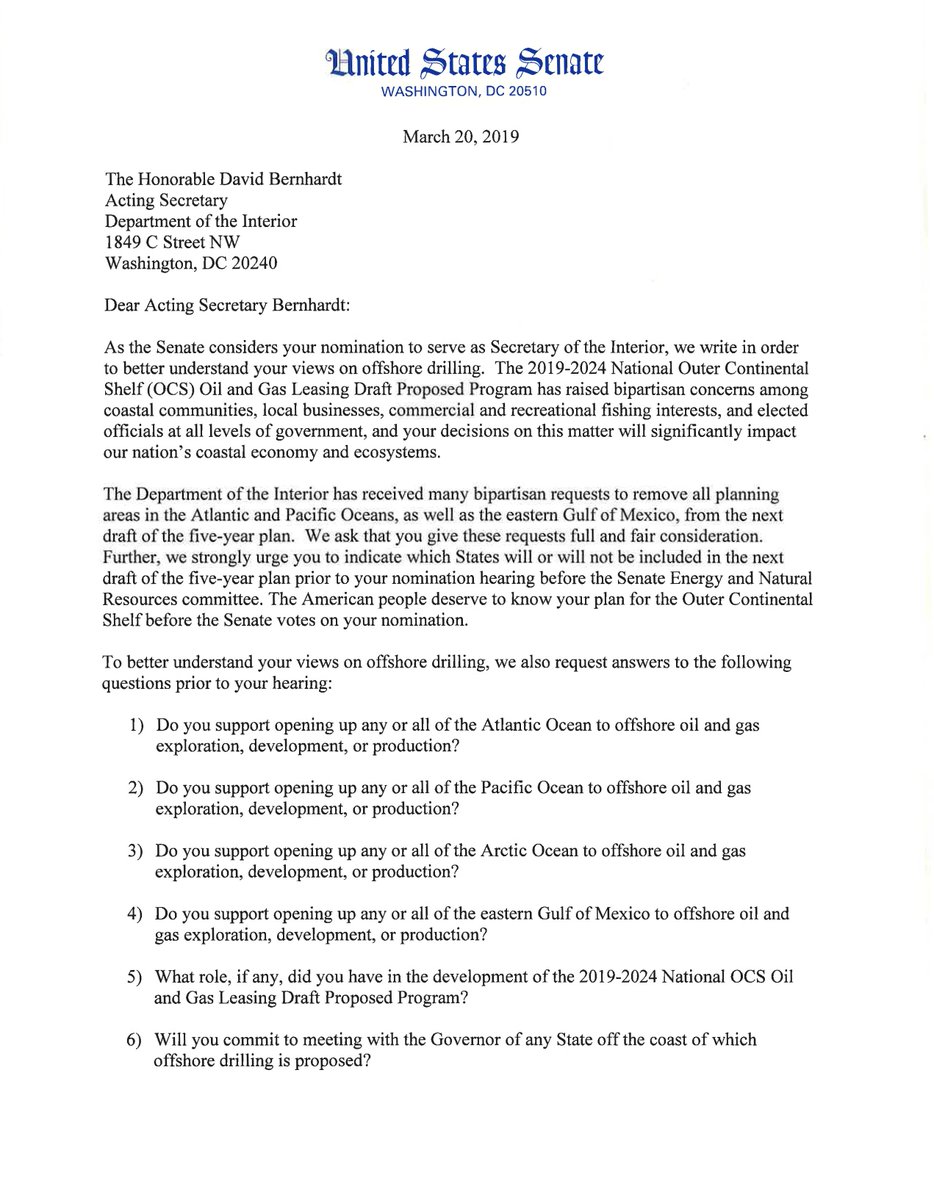 United States Senate
WASHINGTON, DC 20510

March 20, 2019

The Honorable David Bernhardt
Acting Secretary
Department of the Interior
1849 C Street NW
Washington, DC 20240

Dear Acting Secretary Bernhardt:

As the Senate considers your nomination to serve as Secretary of the Interior, we write in order to better understand your views on offshore drilling. The 2019-2024 National Outer Continental Shelf (OCS) Oil and Gas Leasing Draft Proposed Program has raised bipartisan concerns among coastal communities, local businesses, commercial and recreational fishing interests, and elected officials at all levels of government, and your decisions on this matter will significantly impact our nation's coastal economy and ecosystems.

The Department of the Interior has received many bipartisan requests to remove all planning areas in the Atlantic and Pacific Oceans, as well as the eastern Gulf of Mexico, from the next draft of the five-year plan. We ask that you give these requests full and fair consideration. Further, we strongly urge you to indicate which States will or will not be included in the next draft of the five-year plan prior to your nomination hearing before the Senate Energy and Natural Resources committee. The American people deserve to know your plan for the Outer Continental Shelf before the Senate votes on your nomination.

To better understand your views on offshore drilling, we also request answers to the following questions prior to your hearing:

1) Do you support opening up any or all of the Atlantic Ocean to offshore oil and gas exploration, development, or production?

2) Do you support opening up any or all of the Pacific Ocean to offshore oil and gas exploration, development, or production?

3) Do you support opening up any or all of the Arctic Ocean to offshore oil and gas exploration, development, or production?

4) Do you support opening up any or all of the eastern Gulf of Mexico to offshore oil and gas exploration, development, or production?

5) What role, if any, did you have in the development of the 2019-2024 National OCS Oil and Gas Leasing Draft Proposed Program?

6) Will you commit to meeting with the Governor of any State off the coast of which offshore drilling is proposed?